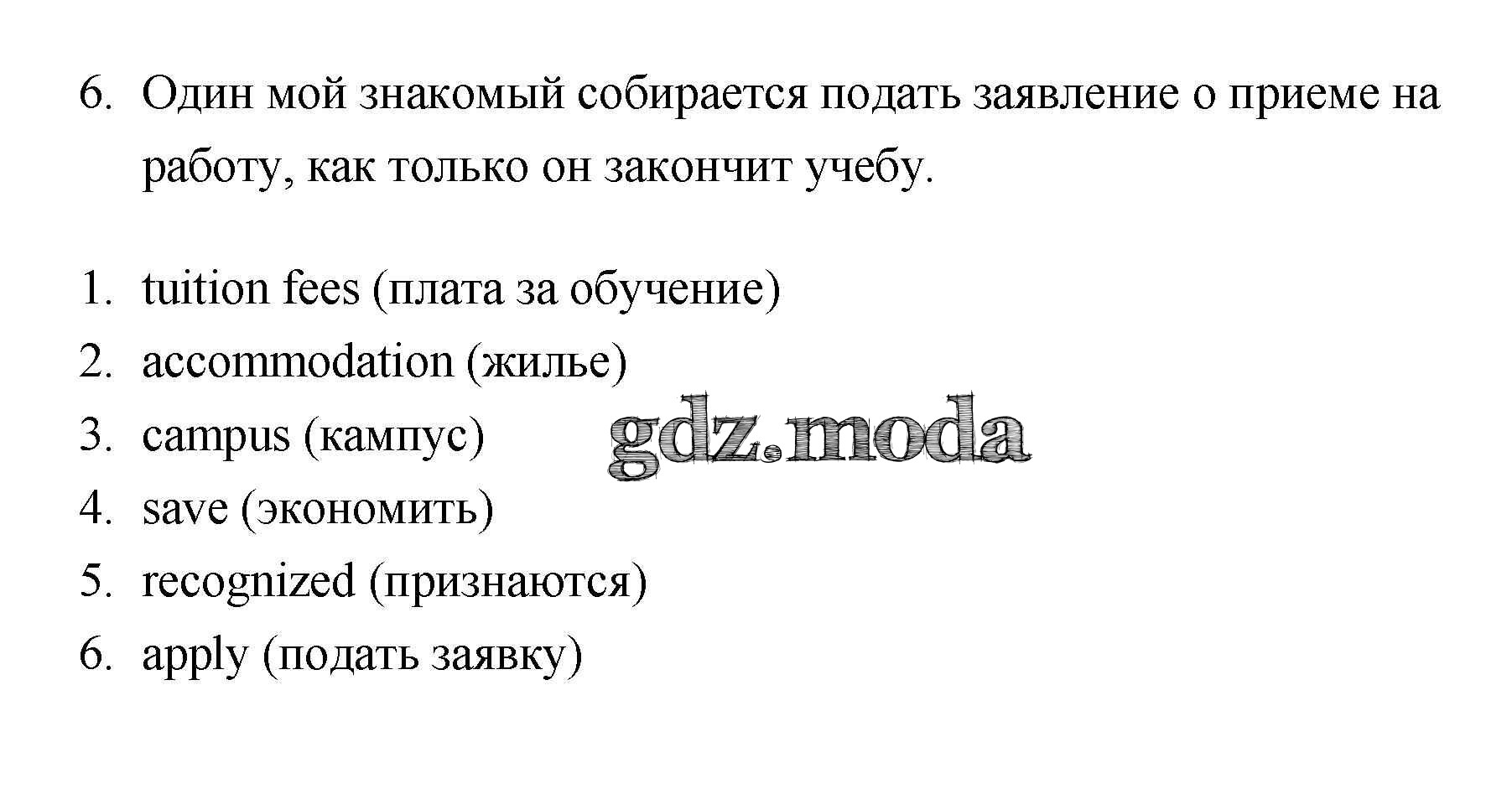 6. Один мой знакомый собирается подать заявление о приеме на работу, как только он закончит учебу.

1. tuition fees (плата за обучение)
2. accommodation (жилье)
3. campus (кампус)
4. save (экономить)
5. recognized (признаются)
6. apply (подать заявку)

gdz.moda